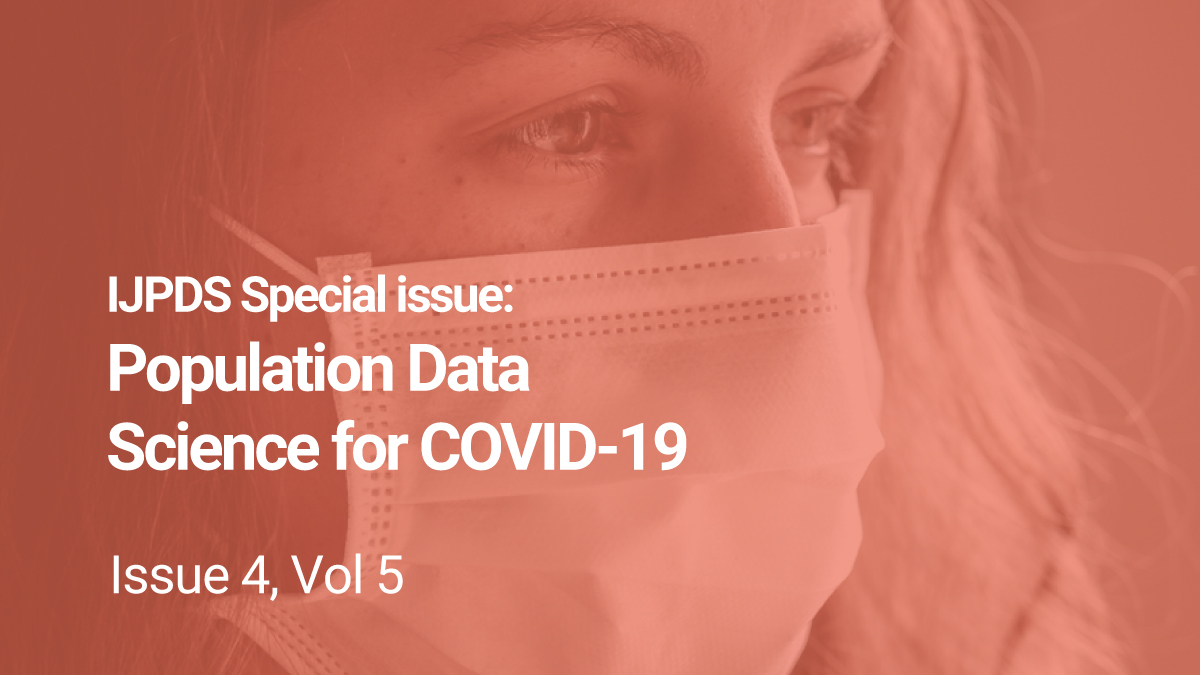 IJPDS Special issue:
Population Data Science for COVID-19

Issue 4, Vol 5